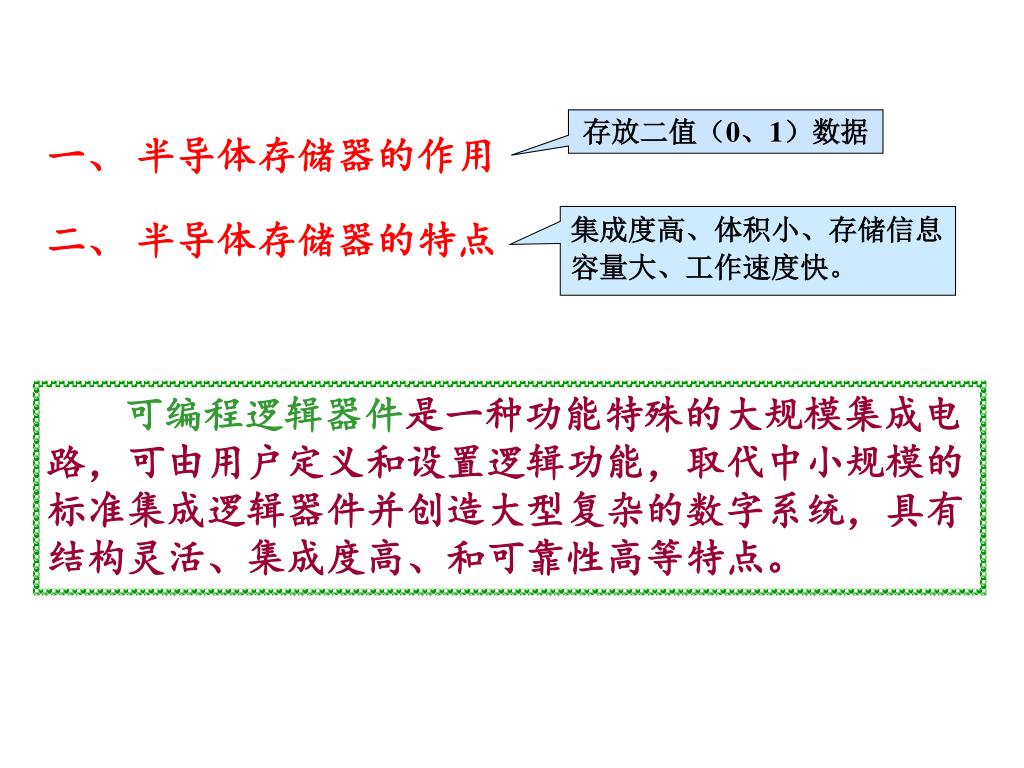 一、 半导体存储器的作用

存放二值（0、1）数据

二、 半导体存储器的特点

集成度高、体积小、存储信息容量大、工作速度快。

可编程逻辑器件是一种功能特殊的大规模集成电路，可由用户定义和设置逻辑功能，取代中小规模的标准集成逻辑器件并创造大型复杂的数字系统，具有结构灵活、集成度高、和可靠性高等特点。